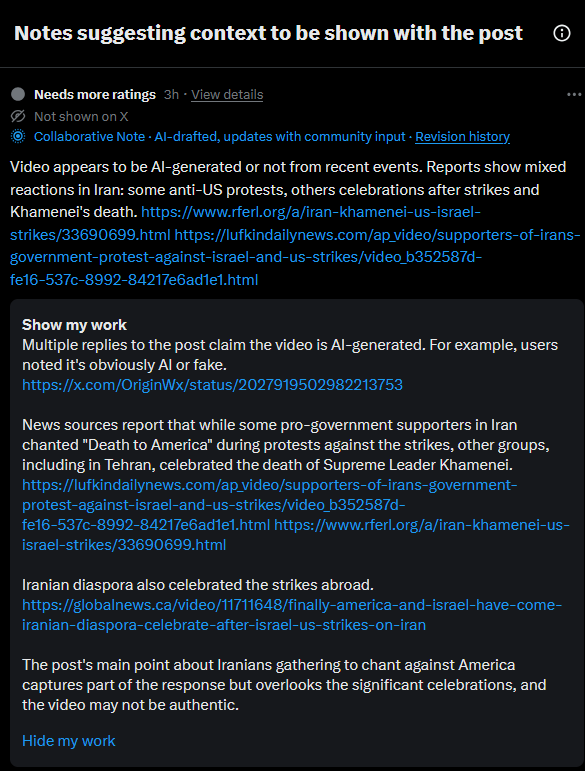 Notes suggesting context to be shown with the post

Needs more ratings 3h · View details

Not shown on X

Collaborative Note · AI-drafted, updates with community input · Revision history

Video appears to be AI-generated or not from recent events. Reports show mixed reactions in Iran: some anti-US protests, others celebrations after strikes and Khamenei's death. https://www.rferl.org/a/iran-khamenei-us-israel-strikes/33690699.html https://lufkindailynews.com/ap_video/supporters-of-irans-government-protest-against-israel-and-us-strikes/video_b352587d-fe16-537c-8992-84217e6ad1e1.html

Show my work
Multiple replies to the post claim the video is AI-generated. For example, users noted it's obviously AI or fake. https://x.com/OriginWx/status/2027919502982213753

News sources report that while some pro-government supporters in Iran chanted "Death to America" during protests against the strikes, other groups, including in Tehran, celebrated the death of Supreme Leader Khamenei. https://lufkindailynews.com/ap_video/supporters-of-irans-government-protest-against-israel-and-us-strikes/video_b352587d-fe16-537c-8992-84217e6ad1e1.html https://www.rferl.org/a/iran-khamenei-us-israel-strikes/33690699.html

Iranian diaspora also celebrated the strikes abroad. https://globalnews.ca/video/11711648/finally-america-and-israel-have-come-iranian-diaspora-celebrate-after-israel-us-strikes-on-iran

The post's main point about Iranians gathering to chant against America captures part of the response but overlooks the significant celebrations, and the video may not be authentic.

Hide my work